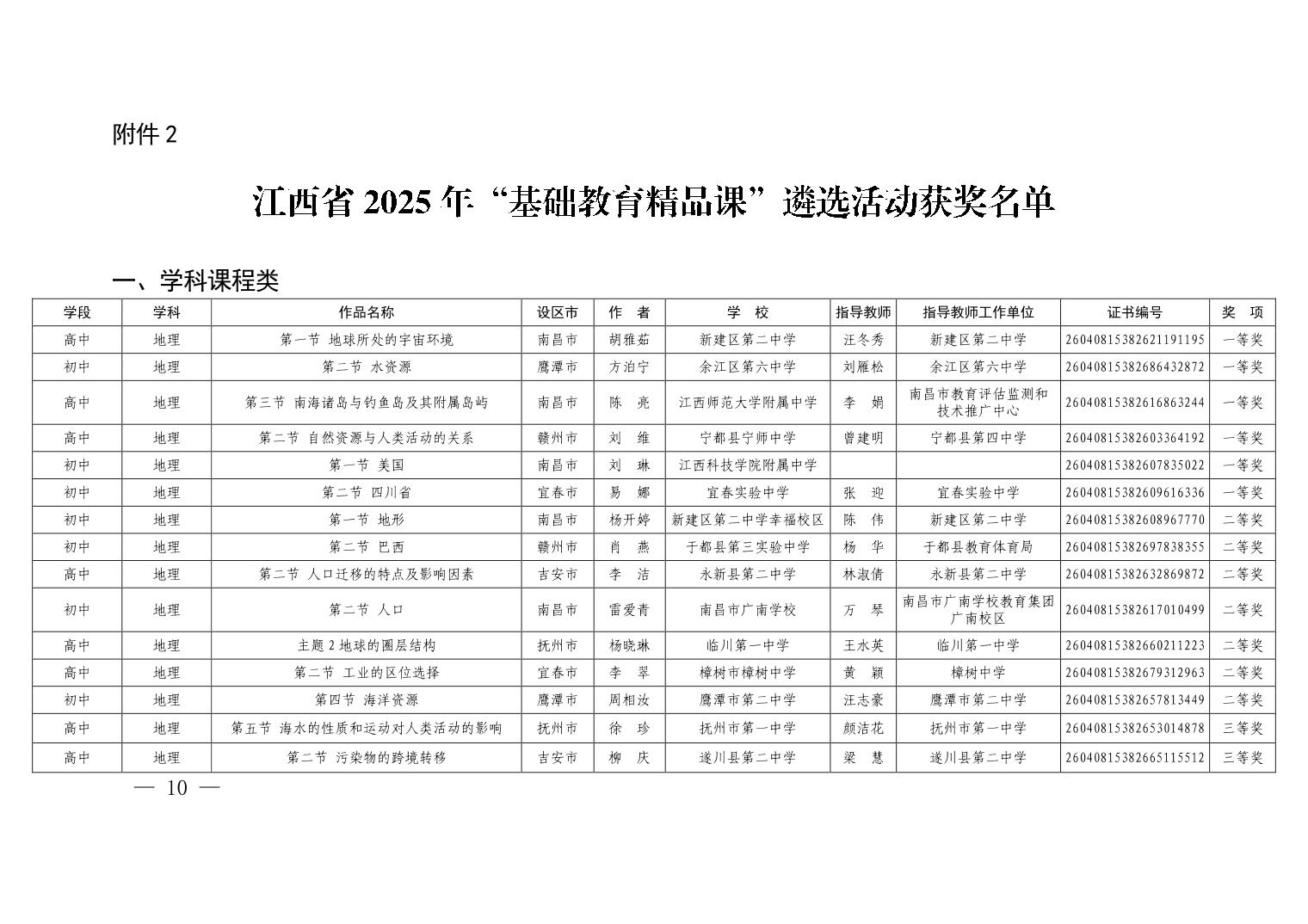 附件 2

江西省 2025 年“基础教育精品课”遴选活动获奖名单

一、学科课程类

| 学段 | 学科 | 作品名称 | 设区市 | 作　者 | 学　校 | 指导教师 | 指导教师工作单位 | 证书编号 | 奖　项 |
|---|---|---|---|---|---|---|---|---|---|
| 高中 | 地理 | 第一节 地球所处的宇宙环境 | 南昌市 | 胡雅茹 | 新建区第二中学 | 汪冬秀 | 新建区第二中学 | 26040815382621191195 | 一等奖 |
| 初中 | 地理 | 第二节 水资源 | 鹰潭市 | 方泊宁 | 余江区第六中学 | 刘雁松 | 余江区第六中学 | 26040815382686432872 | 一等奖 |
| 高中 | 地理 | 第三节 南海诸岛与钓鱼岛及其附属岛屿 | 南昌市 | 陈　亮 | 江西师范大学附属中学 | 李　娟 | 南昌市教育评估监测和技术推广中心 | 26040815382616863244 | 一等奖 |
| 高中 | 地理 | 第二节 自然资源与人类活动的关系 | 赣州市 | 刘　维 | 宁都县宁师中学 | 曾建明 | 宁都县第四中学 | 26040815382603364192 | 一等奖 |
| 初中 | 地理 | 第一节 美国 | 南昌市 | 刘　琳 | 江西科技学院附属中学 | | | 26040815382607835022 | 一等奖 |
| 初中 | 地理 | 第二节 四川省 | 宜春市 | 易　娜 | 宜春实验中学 | 张　迎 | 宜春实验中学 | 26040815382609616336 | 一等奖 |
| 初中 | 地理 | 第一节 地形 | 南昌市 | 杨开婷 | 新建区第二中学幸福校区 | 陈　伟 | 新建区第二中学 | 26040815382608967770 | 二等奖 |
| 初中 | 地理 | 第二节 巴西 | 赣州市 | 肖　燕 | 于都县第三实验中学 | 杨　华 | 于都县教育体育局 | 26040815382697838355 | 二等奖 |
| 高中 | 地理 | 第二节 人口迁移的特点及影响因素 | 吉安市 | 李　洁 | 永新县第二中学 | 林淑倩 | 永新县第二中学 | 26040815382632869872 | 二等奖 |
| 初中 | 地理 | 第二节 人口 | 南昌市 | 雷爱青 | 南昌市广南学校 | 万　琴 | 南昌市广南学校教育集团广南校区 | 26040815382617010499 | 二等奖 |
| 高中 | 地理 | 主题 2 地球的圈层结构 | 抚州市 | 杨晓琳 | 临川第一中学 | 王水英 | 临川第一中学 | 26040815382660211223 | 二等奖 |
| 高中 | 地理 | 第二节 工业的区位选择 | 宜春市 | 李　翠 | 樟树市樟树中学 | 黄　颖 | 樟树中学 | 26040815382679312963 | 二等奖 |
| 初中 | 地理 | 第四节 海洋资源 | 鹰潭市 | 周相汝 | 鹰潭市第二中学 | 汪志豪 | 鹰潭市第二中学 | 26040815382657813449 | 二等奖 |
| 高中 | 地理 | 第五节 海水的性质和运动对人类活动的影响 | 抚州市 | 徐　珍 | 抚州市第一中学 | 颜洁花 | 抚州市第一中学 | 26040815382653014878 | 三等奖 |
| 高中 | 地理 | 第二节 污染物的跨境转移 | 吉安市 | 柳　庆 | 遂川县第二中学 | 梁　慧 | 遂川县第二中学 | 26040815382665115512 | 三等奖 |

— 10 —